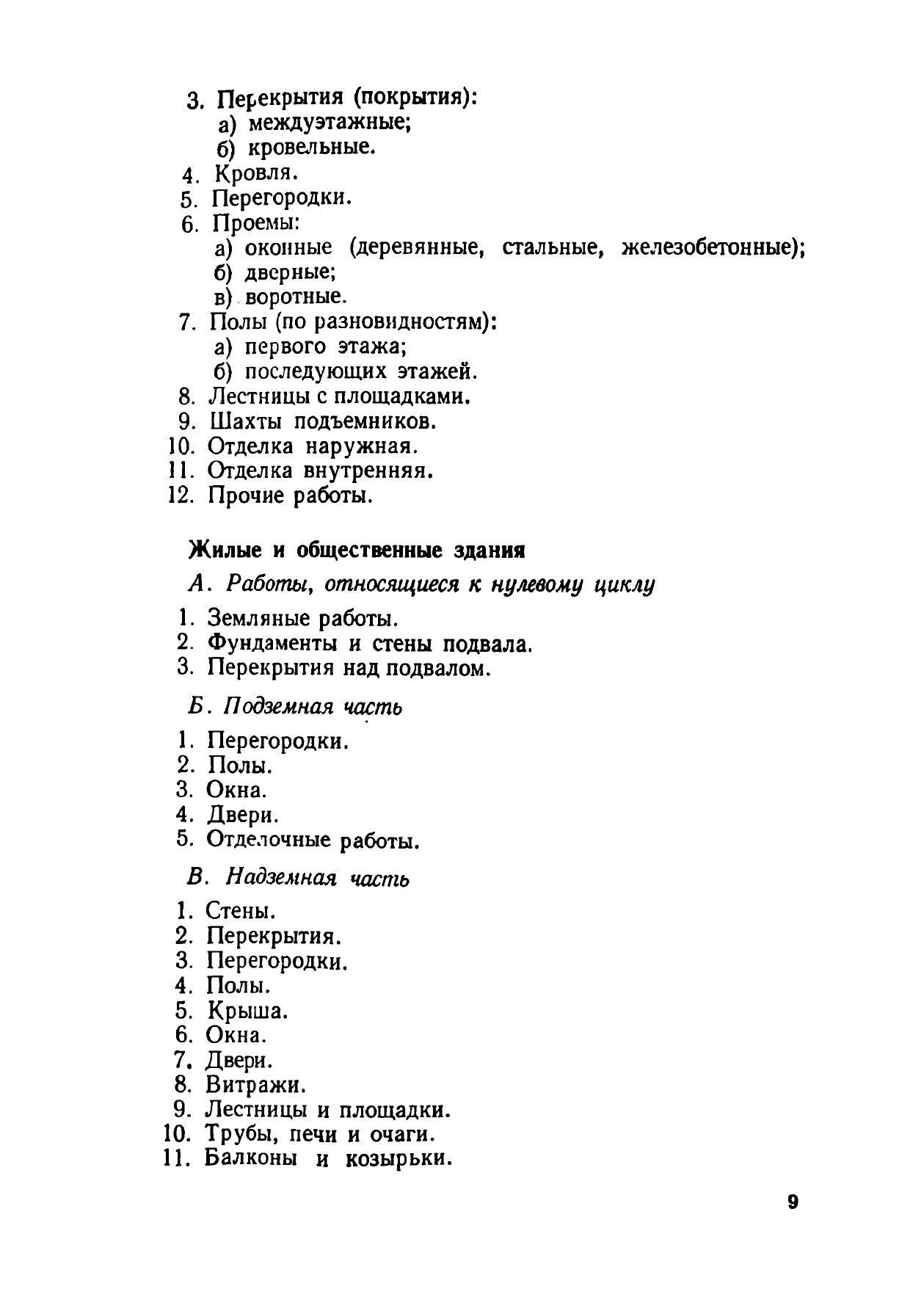 3. Перекрытия (покрытия):
а) междуэтажные;
б) кровельные.
4. Кровля.
5. Перегородки.
6. Проемы:
а) оконные (деревянные, стальные, железобетонные);
б) дверные;
в) воротные.
7. Полы (по разновидностям):
а) первого этажа;
б) последующих этажей.
8. Лестницы с площадками.
9. Шахты подъемников.
10. Отделка наружная.
11. Отделка внутренняя.
12. Прочие работы.

Жилые и общественные здания

А. Работы, относящиеся к нулевому циклу

1. Земляные работы.
2. Фундаменты и стены подвала.
3. Перекрытия над подвалом.

Б. Подземная часть

1. Перегородки.
2. Полы.
3. Окна.
4. Двери.
5. Отделочные работы.

В. Надземная часть

1. Стены.
2. Перекрытия.
3. Перегородки.
4. Полы.
5. Крыша.
6. Окна.
7. Двери.
8. Витражи.
9. Лестницы и площадки.
10. Трубы, печи и очаги.
11. Балконы и козырьки.

9